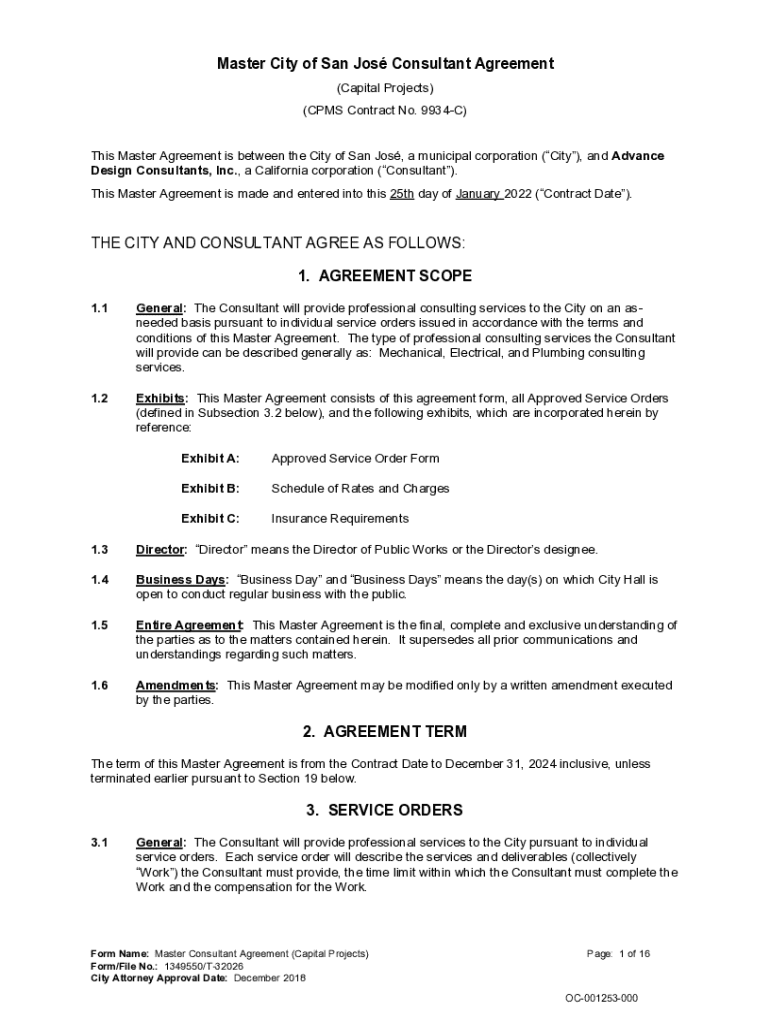 Master City of San José Consultant Agreement

(Capital Projects)

(CPMS Contract No. 9934-C)

This Master Agreement is between the City of San José, a municipal corporation ("City"), and Advance Design Consultants, Inc., a California corporation ("Consultant").

This Master Agreement is made and entered into this 25th day of January 2022 ("Contract Date").

THE CITY AND CONSULTANT AGREE AS FOLLOWS:

1. AGREEMENT SCOPE

1.1 General: The Consultant will provide professional consulting services to the City on an as-needed basis pursuant to individual service orders issued in accordance with the terms and conditions of this Master Agreement. The type of professional consulting services the Consultant will provide can be described generally as: Mechanical, Electrical, and Plumbing consulting services.

1.2 Exhibits: This Master Agreement consists of this agreement form, all Approved Service Orders (defined in Subsection 3.2 below), and the following exhibits, which are incorporated herein by reference:

Exhibit A: Approved Service Order Form

Exhibit B: Schedule of Rates and Charges

Exhibit C: Insurance Requirements

1.3 Director: "Director" means the Director of Public Works or the Director's designee.

1.4 Business Days: "Business Day" and "Business Days" means the day(s) on which City Hall is open to conduct regular business with the public.

1.5 Entire Agreement: This Master Agreement is the final, complete and exclusive understanding of the parties as to the matters contained herein. It supersedes all prior communications and understandings regarding such matters.

1.6 Amendments: This Master Agreement may be modified only by a written amendment executed by the parties.

2. AGREEMENT TERM

The term of this Master Agreement is from the Contract Date to December 31, 2024 inclusive, unless terminated earlier pursuant to Section 19 below.

3. SERVICE ORDERS

3.1 General: The Consultant will provide professional services to the City pursuant to individual service orders. Each service order will describe the services and deliverables (collectively "Work") the Consultant must provide, the time limit within which the Consultant must complete the Work and the compensation for the Work.

Form Name: Master Consultant Agreement (Capital Projects)
Form/File No.: 1349550/T-32026
City Attorney Approval Date: December 2018

Page: 1 of 16

OC-001253-000